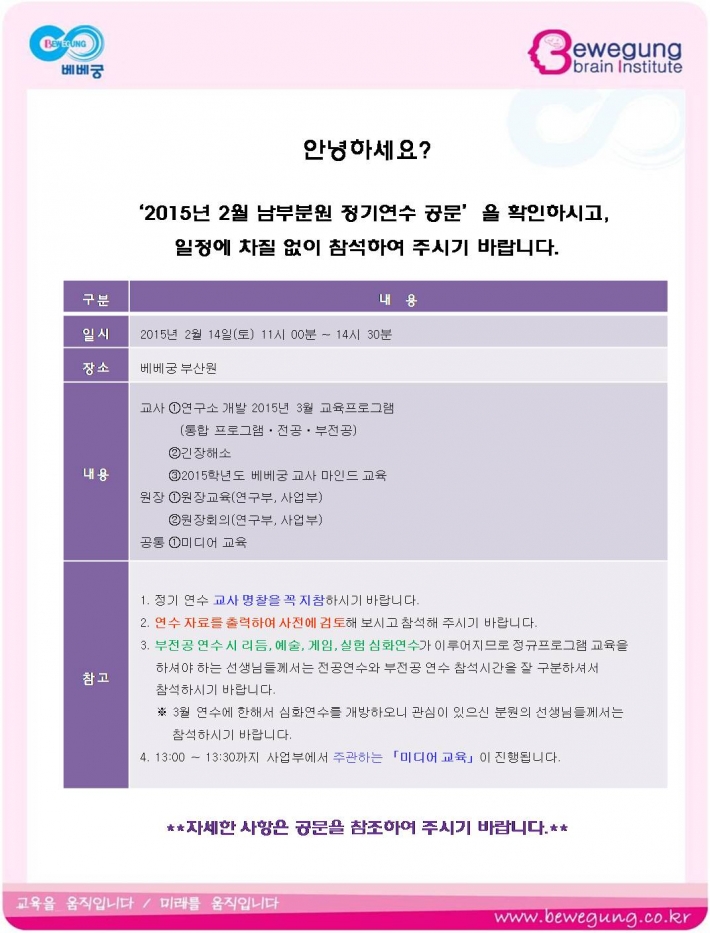 BEWEGUNG
베베궁

Bewegung brain Institute

안녕하세요?

'2015년 2월 남부분원 정기연수 공문' 을 확인하시고, 일정에 차질 없이 참석하여 주시기 바랍니다.

| 구분 | 내 용 |
|---|---|
| 일시 | 2015년 2월 14일(토) 11시 00분 ~ 14시 30분 |
| 장소 | 베베궁 부산원 |
| 내용 | 교사 ①연구소 개발 2015년 3월 교육프로그램 (통합 프로그램 · 전공 · 부전공) ②긴장해소 ③2015학년도 베베궁 교사 마인드 교육 원장 ①원장교육(연구부, 사업부) ②원장회의(연구부, 사업부) 공통 ①미디어 교육 |
| 참고 | 1. 정기 연수 교사 명찰을 꼭 지참하시기 바랍니다. 2. 연수 자료를 출력하여 사전에 검토해 보시고 참석해 주시기 바랍니다. 3. 부전공 연수 시 리듬, 예술, 게임, 실험 심화연수가 이루어지므로 정규프로그램 교육을 하셔야 하는 선생님들께서는 전공연수와 부전공 연수 참석시간을 잘 구분하셔서 참석하시기 바랍니다. ※ 3월 연수에 한해서 심화연수를 개방하오니 관심이 있으신 분원의 선생님들께서는 참석하시기 바랍니다. 4. 13:00 ~ 13:30까지 사업부에서 주관하는 「미디어 교육」이 진행됩니다. |

**자세한 사항은 공문을 참조하여 주시기 바랍니다.**

교육을 움직입니다 / 미래를 움직입니다

www.bewegung.co.kr